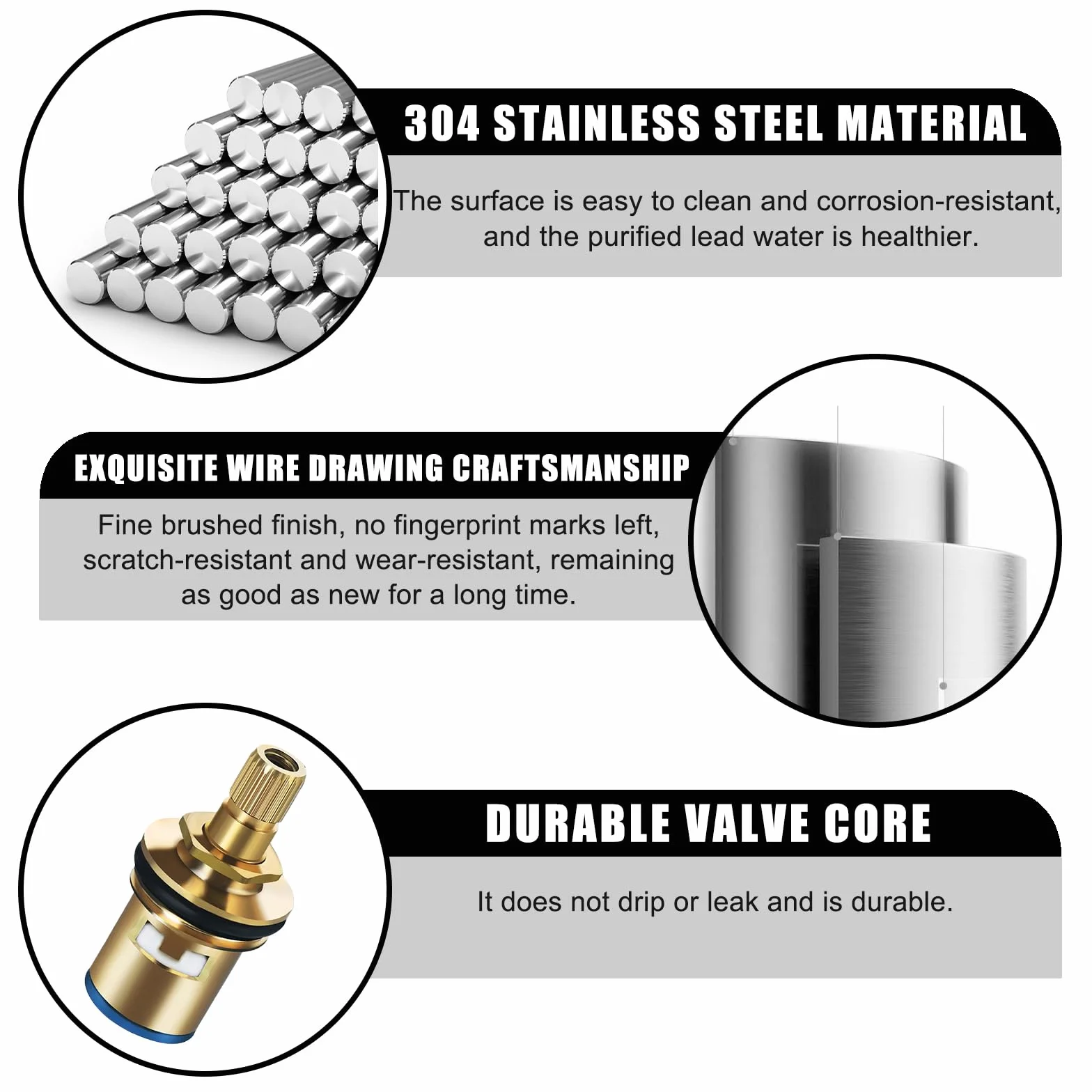 304 STAINLESS STEEL MATERIAL

The surface is easy to clean and corrosion-resistant, and the purified lead water is healthier.

EXQUISITE WIRE DRAWING CRAFTSMANSHIP

Fine brushed finish, no fingerprint marks left, scratch-resistant and wear-resistant, remaining as good as new for a long time.

DURABLE VALVE CORE

It does not drip or leak and is durable.